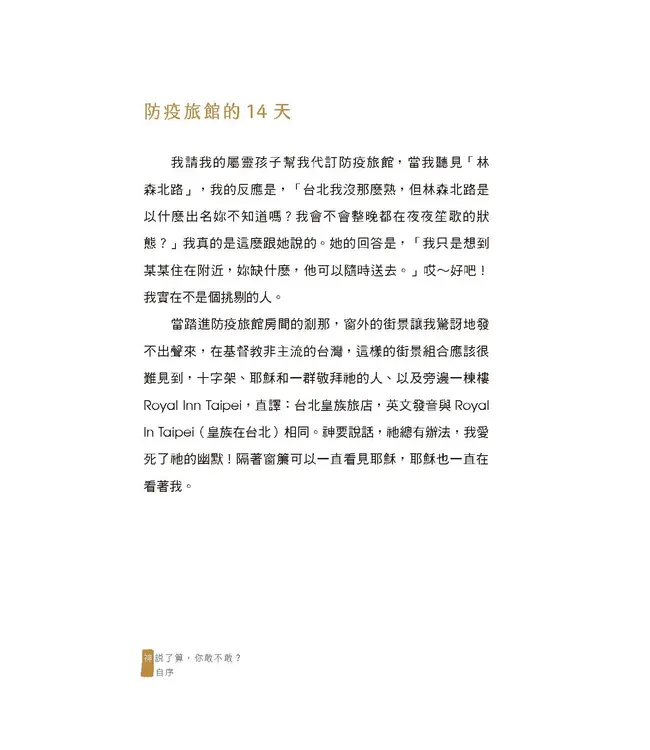 防疫旅館的 14 天

我請我的屬靈孩子幫我代訂防疫旅館，當我聽見「林森北路」，我的反應是，「台北我沒那麼熟，但林森北路是以什麼出名妳不知道嗎？我會不會整晚都在夜夜笙歌的狀態？」我真的是這麼跟她說的。她的回答是，「我只是想到某某住在附近，妳缺什麼，他可以隨時送去。」哎～好吧！我實在不是個挑剔的人。

當踏進防疫旅館房間的剎那，窗外的街景讓我驚訝地發不出聲來，在基督教非主流的台灣，這樣的街景組合應該很難見到，十字架、耶穌和一群敬拜祂的人、以及旁邊一棟樓 Royal Inn Taipei，直譯：台北皇族旅店，英文發音與 Royal In Taipei（皇族在台北）相同。神要說話，祂總有辦法，我愛死了祂的幽默！隔著窗簾可以一直看見耶穌，耶穌也一直在看著我。

神說了算，你敢不敢？
自序